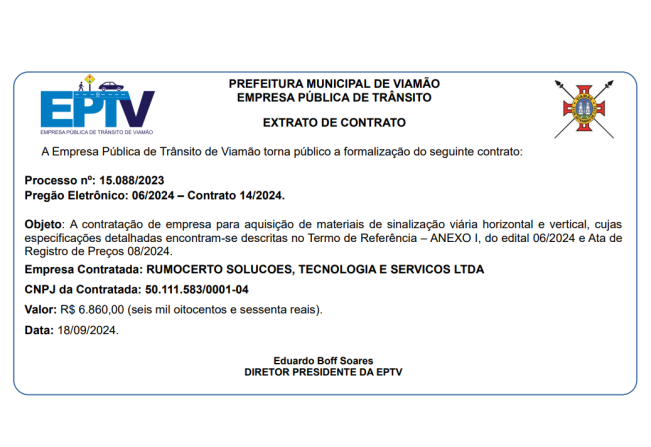 EPTV
EMPRESA PÚBLICA DE TRÂNSITO DE VIAMÃO

PREFEITURA MUNICIPAL DE VIAMÃO
EMPRESA PÚBLICA DE TRÂNSITO

EXTRATO DE CONTRATO

A Empresa Pública de Trânsito de Viamão torna público a formalização do seguinte contrato:

Processo nº: 15.088/2023
Pregão Eletrônico: 06/2024 – Contrato 14/2024.

Objeto: A contratação de empresa para aquisição de materiais de sinalização viária horizontal e vertical, cujas especificações detalhadas encontram-se descritas no Termo de Referência – ANEXO I, do edital 06/2024 e Ata de Registro de Preços 08/2024.

Empresa Contratada: RUMOCERTO SOLUCOES, TECNOLOGIA E SERVICOS LTDA

CNPJ da Contratada: 50.111.583/0001-04

Valor: R$ 6.860,00 (seis mil oitocentos e sessenta reais).

Data: 18/09/2024.

Eduardo Boff Soares
DIRETOR PRESIDENTE DA EPTV